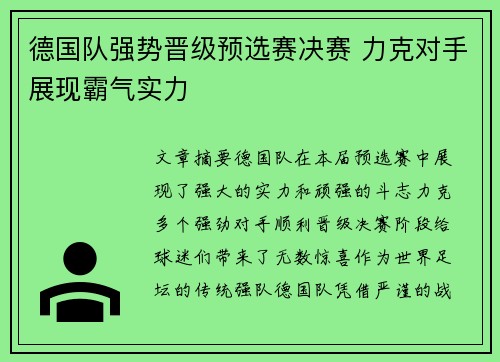 德国队强势晋级预选赛决赛 力克对手展现霸气实力

文章摘要德国队在本届预选赛中展现了强大的实力和顽强的斗志力克多个强劲对手顺利晋级决赛阶段给球迷们带来了无数惊喜作为世界足坛的传统强队德国队凭借严谨的战